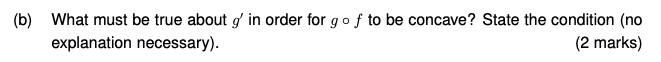 (b) What must be true about $g'$ in order for $g \circ f$ to be concave? State the condition (no explanation necessary). (2 marks)